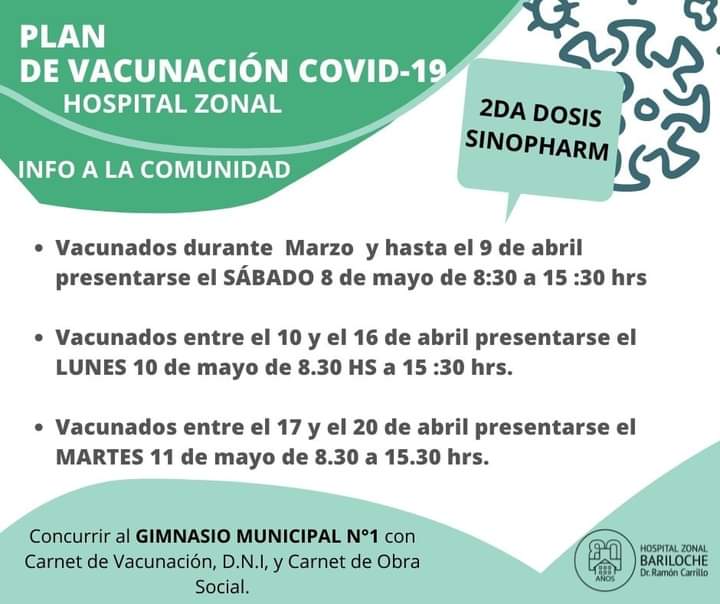 PLAN
DE VACUNACIÓN COVID-19
HOSPITAL ZONAL

INFO A LA COMUNIDAD

2DA DOSIS SINOPHARM

• Vacunados durante Marzo y hasta el 9 de abril presentarse el SÁBADO 8 de mayo de 8:30 a 15 :30 hrs

• Vacunados entre el 10 y el 16 de abril presentarse el LUNES 10 de mayo de 8.30 HS a 15 :30 hrs.

• Vacunados entre el 17 y el 20 de abril presentarse el MARTES 11 de mayo de 8.30 a 15.30 hrs.

Concurrir al GIMNASIO MUNICIPAL N°1 con Carnet de Vacunación, D.N.I, y Carnet de Obra Social.

80 AÑOS
HOSPITAL ZONAL
BARILOCHE
Dr. Ramón Carrillo